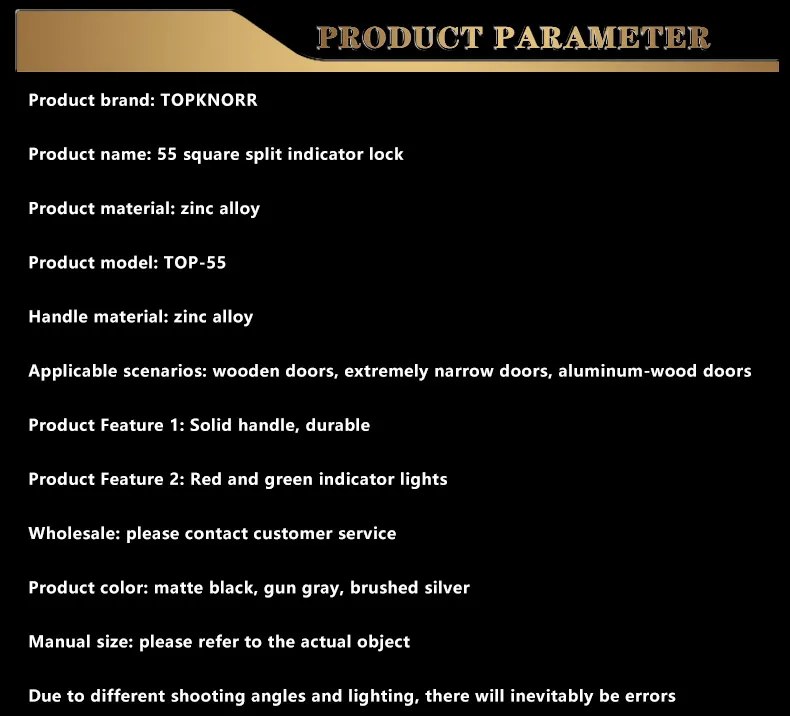 PRODUCT PARAMETER

Product brand: TOPKNORR

Product name: 55 square split indicator lock

Product material: zinc alloy

Product model: TOP-55

Handle material: zinc alloy

Applicable scenarios: wooden doors, extremely narrow doors, aluminum-wood doors

Product Feature 1: Solid handle, durable

Product Feature 2: Red and green indicator lights

Wholesale: please contact customer service

Product color: matte black, gun gray, brushed silver

Manual size: please refer to the actual object

Due to different shooting angles and lighting, there will inevitably be errors